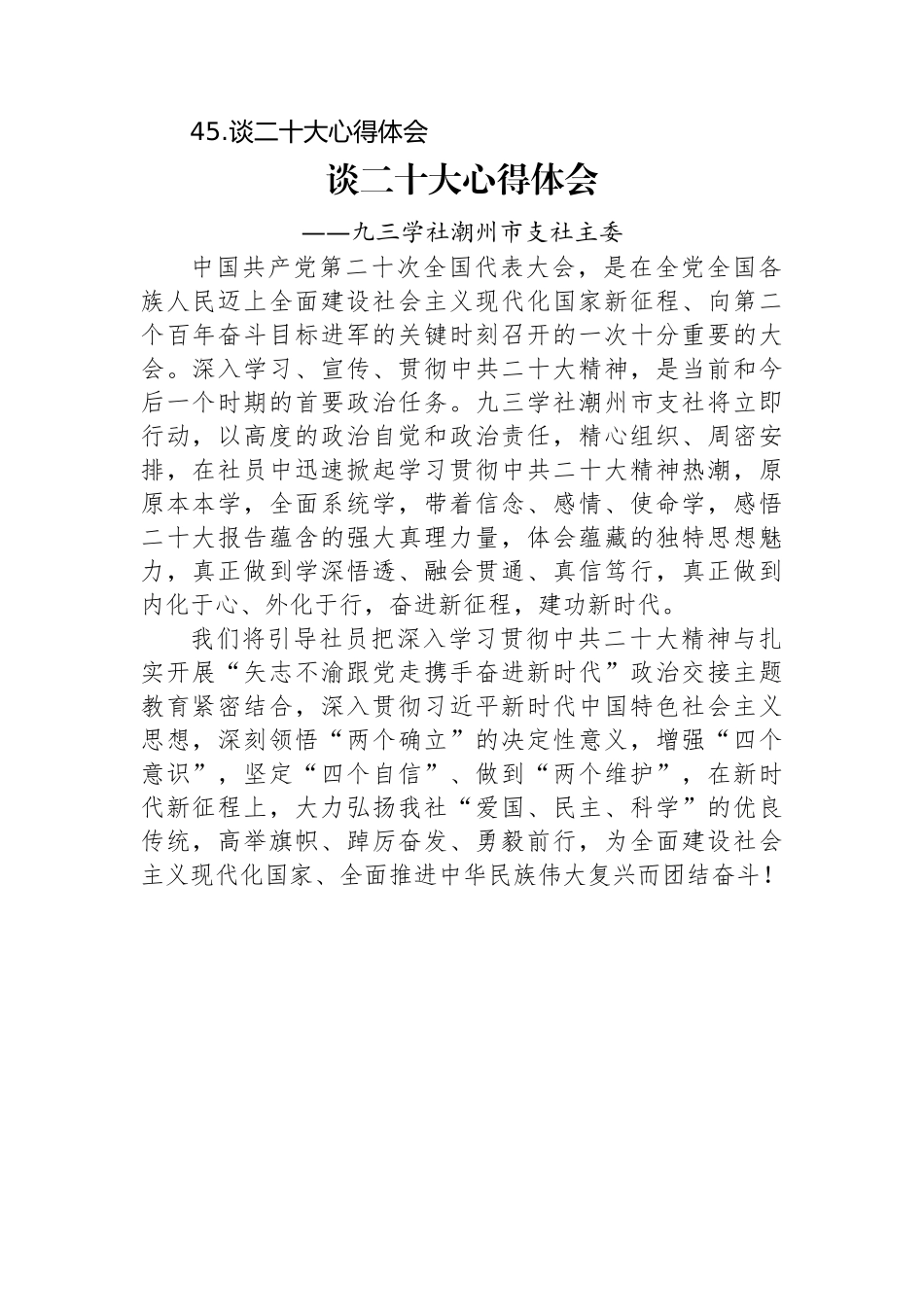 45.谈二十大心得体会

谈二十大心得体会

——九三学社潮州市支社主委

中国共产党第二十次全国代表大会，是在全党全国各族人民迈上全面建设社会主义现代化国家新征程、向第二个百年奋斗目标进军的关键时刻召开的一次十分重要的大会。深入学习、宣传、贯彻中共二十大精神，是当前和今后一个时期的首要政治任务。九三学社潮州市支社将立即行动，以高度的政治自觉和政治责任，精心组织、周密安排，在社员中迅速掀起学习贯彻中共二十大精神热潮，原原本本学，全面系统学，带着信念、感情、使命学，感悟二十大报告蕴含的强大真理力量，体会蕴藏的独特思想魅力，真正做到学深悟透、融会贯通、真信笃行，真正做到内化于心、外化于行，奋进新征程，建功新时代。

我们将引导社员把深入学习贯彻中共二十大精神与扎实开展“矢志不渝跟党走携手奋进新时代”政治交接主题教育紧密结合，深入贯彻习近平新时代中国特色社会主义思想，深刻领悟“两个确立”的决定性意义，增强“四个意识”，坚定“四个自信”、做到“两个维护”，在新时代新征程上，大力弘扬我社“爱国、民主、科学”的优良传统，高举旗帜、踔厉奋发、勇毅前行，为全面建设社会主义现代化国家、全面推进中华民族伟大复兴而团结奋斗！